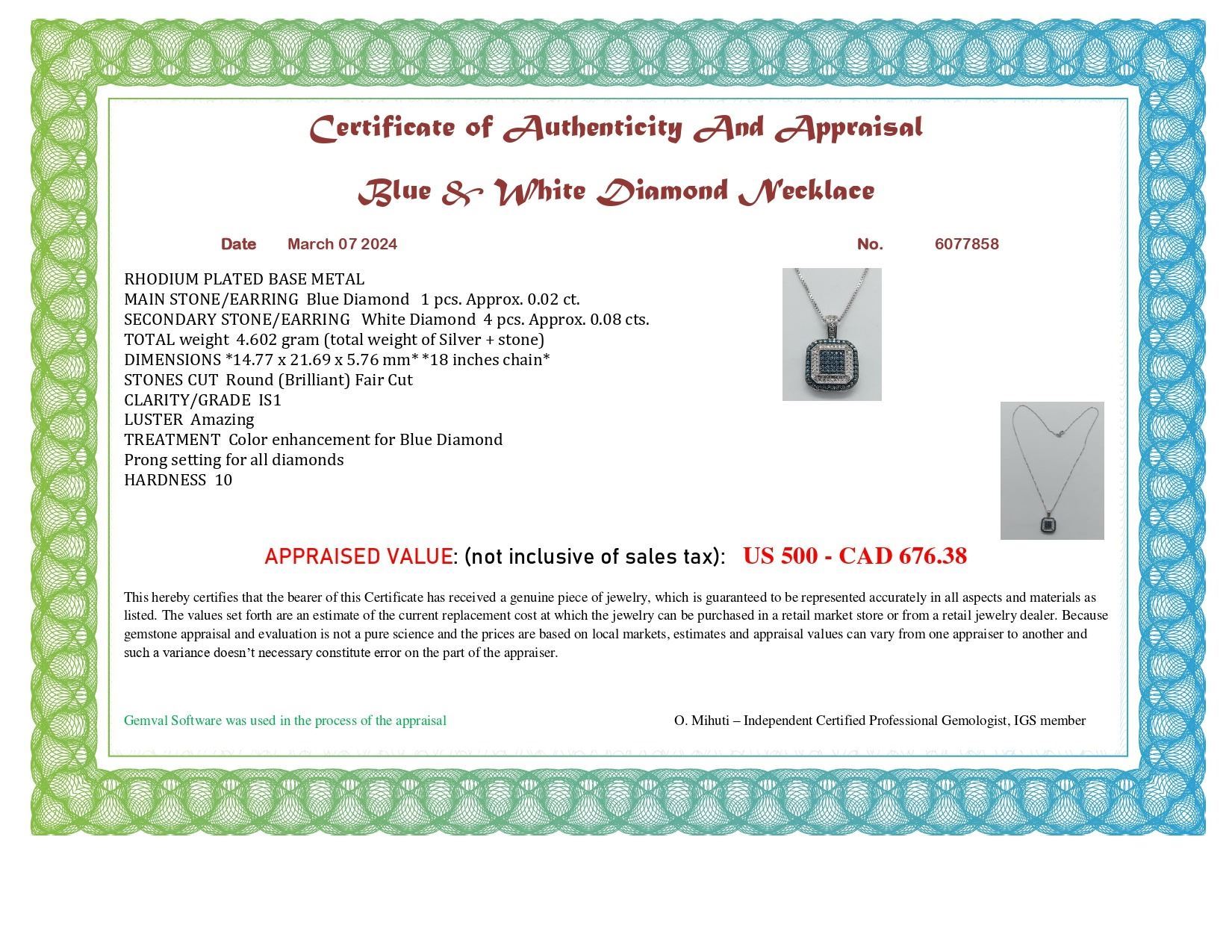 Certificate of Authenticity And Appraisal

Blue & White Diamond Necklace

Date March 07 2024

No. 6077858

RHODIUM PLATED BASE METAL
MAIN STONE/EARRING Blue Diamond 1 pcs. Approx. 0.02 ct.
SECONDARY STONE/EARRING White Diamond 4 pcs. Approx. 0.08 cts.
TOTAL weight 4.602 gram (total weight of Silver + stone)
DIMENSIONS *14.77 x 21.69 x 5.76 mm* *18 inches chain*
STONES CUT Round (Brilliant) Fair Cut
CLARITY/GRADE IS1
LUSTER Amazing
TREATMENT Color enhancement for Blue Diamond
Prong setting for all diamonds
HARDNESS 10

APPRAISED VALUE: (not inclusive of sales tax): US 500 - CAD 676.38

This hereby certifies that the bearer of this Certificate has received a genuine piece of jewelry, which is guaranteed to be represented accurately in all aspects and materials as listed. The values set forth are an estimate of the current replacement cost at which the jewelry can be purchased in a retail market store or from a retail jewelry dealer. Because gemstone appraisal and evaluation is not a pure science and the prices are based on local markets, estimates and appraisal values can vary from one appraiser to another and such a variance doesn't necessary constitute error on the part of the appraiser.

Gemval Software was used in the process of the appraisal

O. Mihuti – Independent Certified Professional Gemologist, IGS member